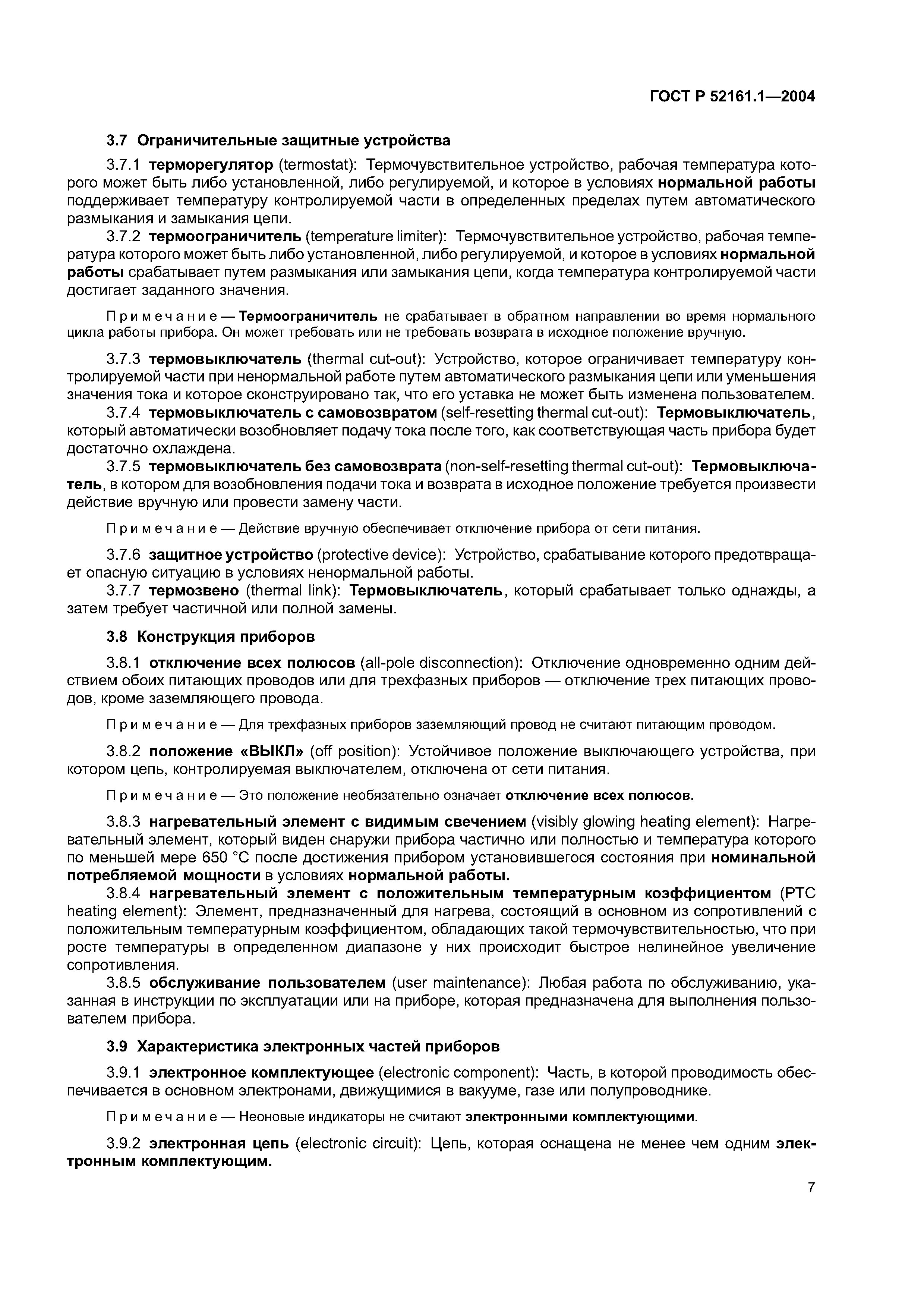 ГОСТ Р 52161.1—2004

3.7 Ограничительные защитные устройства

3.7.1 терморегулятор (termostat): Термочувствительное устройство, рабочая температура которого может быть либо установленной, либо регулируемой, и которое в условиях нормальной работы поддерживает температуру контролируемой части в определенных пределах путем автоматического размыкания и замыкания цепи.

3.7.2 термоограничитель (temperature limiter): Термочувствительное устройство, рабочая температура которого может быть либо установленной, либо регулируемой, и которое в условиях нормальной работы срабатывает путем размыкания или замыкания цепи, когда температура контролируемой части достигает заданного значения.

Примечание — Термоограничитель не срабатывает в обратном направлении во время нормального цикла работы прибора. Он может требовать или не требовать возврата в исходное положение вручную.

3.7.3 термовыключатель (thermal cut-out): Устройство, которое ограничивает температуру контролируемой части при ненормальной работе путем автоматического размыкания цепи или уменьшения значения тока и которое сконструировано так, что его уставка не может быть изменена пользователем.

3.7.4 термовыключатель с самовозвратом (self-resetting thermal cut-out): Термовыключатель, который автоматически возобновляет подачу тока после того, как соответствующая часть прибора будет достаточно охлаждена.

3.7.5 термовыключатель без самовозврата (non-self-resetting thermal cut-out): Термовыключатель, в котором для возобновления подачи тока и возврата в исходное положение требуется произвести действие вручную или провести замену части.

Примечание — Действие вручную обеспечивает отключение прибора от сети питания.

3.7.6 защитное устройство (protective device): Устройство, срабатывание которого предотвращает опасную ситуацию в условиях ненормальной работы.

3.7.7 термозвено (thermal link): Термовыключатель, который срабатывает только однажды, а затем требует частичной или полной замены.

3.8 Конструкция приборов

3.8.1 отключение всех полюсов (all-pole disconnection): Отключение одновременно одним действием обоих питающих проводов или для трехфазных приборов — отключение трех питающих проводов, кроме заземляющего провода.

Примечание — Для трехфазных приборов заземляющий провод не считают питающим проводом.

3.8.2 положение «ВЫКЛ» (off position): Устойчивое положение выключающего устройства, при котором цепь, контролируемая выключателем, отключена от сети питания.

Примечание — Это положение необязательно означает отключение всех полюсов.

3.8.3 нагревательный элемент с видимым свечением (visibly glowing heating element): Нагревательный элемент, который виден снаружи прибора частично или полностью и температура которого по меньшей мере 650 °С после достижения прибором установившегося состояния при номинальной потребляемой мощности в условиях нормальной работы.

3.8.4 нагревательный элемент с положительным температурным коэффициентом (PTC heating element): Элемент, предназначенный для нагрева, состоящий в основном из сопротивлений с положительным температурным коэффициентом, обладающих такой термочувствительностью, что при росте температуры в определенном диапазоне у них происходит быстрое нелинейное увеличение сопротивления.

3.8.5 обслуживание пользователем (user maintenance): Любая работа по обслуживанию, указанная в инструкции по эксплуатации или на приборе, которая предназначена для выполнения пользователем прибора.

3.9 Характеристика электронных частей приборов

3.9.1 электронное комплектующее (electronic component): Часть, в которой проводимость обеспечивается в основном электронами, движущимися в вакууме, газе или полупроводнике.

Примечание — Неоновые индикаторы не считают электронными комплектующими.

3.9.2 электронная цепь (electronic circuit): Цепь, которая оснащена не менее чем одним электронным комплектующим.

7